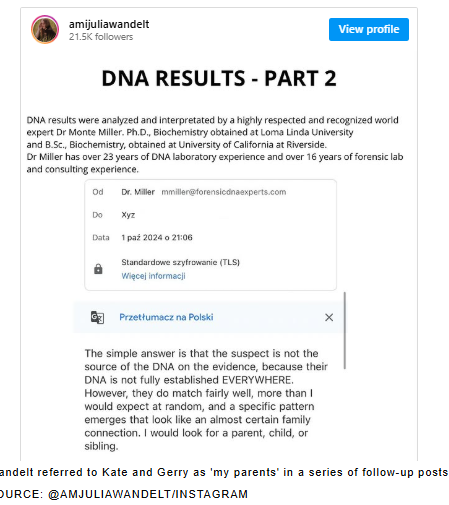 amijuliawandelt
21.5K followers

View profile

DNA RESULTS - PART 2

DNA results were analyzed and interpretated by a highly respected and recognized world expert Dr Monte Miller. Ph.D., Biochemistry obtained at Loma Linda University and B.Sc., Biochemistry, obtained at University of California at Riverside.
Dr Miller has over 23 years of DNA laboratory experience and over 16 years of forensic lab and consulting experience.

Od Dr. Miller mmiller@forensicdnaexperts.com

Do Xyz

Data 1 paź 2024 o 21:06

Standardowe szyfrowanie (TLS)
Więcej informacji

Przetłumacz na Polski

The simple answer is that the suspect is not the source of the DNA on the evidence, because their DNA is not fully established EVERYWHERE. However, they do match fairly well, more than I would expect at random, and a specific pattern emerges that look like an almost certain family connection. I would look for a parent, child, or sibling.

andelt referred to Kate and Gerry as 'my parents' in a series of follow-up posts

OURCE: @AMJULIAWANDELT/INSTAGRAM